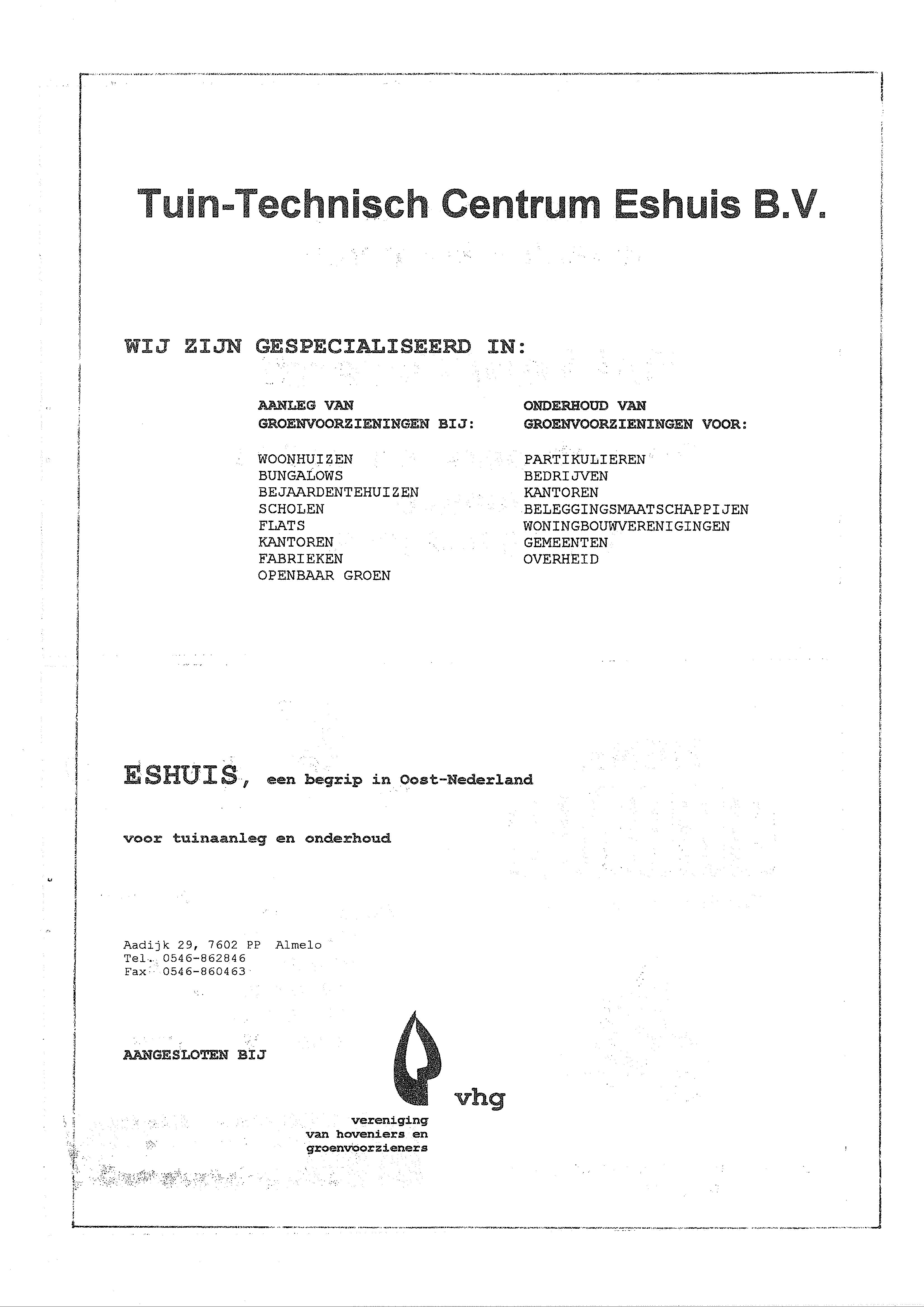 Tuin-Technisch Centrum Eshuis B.V.

WIJ ZIJN GESPECIALISEERD IN:

AANLEG VAN
GROENVOORZIENINGEN BIJ:

WOONHUIZEN
BUNGALOWS
BEJAARDENTEHUIZEN
SCHOLEN
FLATS
KANTOREN
FABRIEKEN
OPENBAAR GROEN

ONDERHOUD VAN
GROENVOORZIENINGEN VOOR:

PARTIKULIEREN
BEDRIJVEN
KANTOREN
BELEGGINGSMAATSCHAPPIJEN
WONINGBOUWVERENIGINGEN
GEMEENTEN
OVERHEID

ESHUIS, een begrip in Oost-Nederland

voor tuinaanleg en onderhoud

Aadijk 29, 7602 PP Almelo
Tel. 0546-862846
Fax 0546-860463

AANGESLOTEN BIJ

vhg

vereniging
van hoveniers en
groenvoorzieners